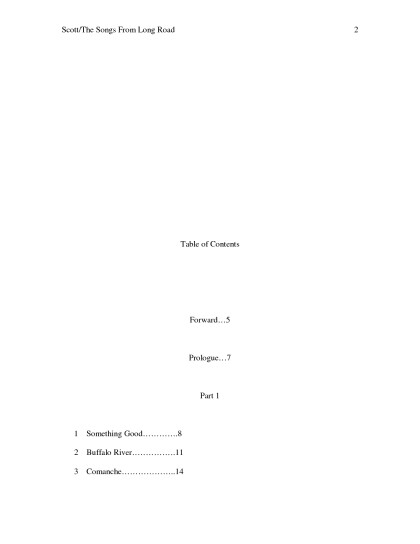 Scott/The Songs From Long Road 2

Table of Contents

Forward 5

Prologue 7

Part 1

1 Something Good 8

2 Buffalo River 11

3 Comanche 14